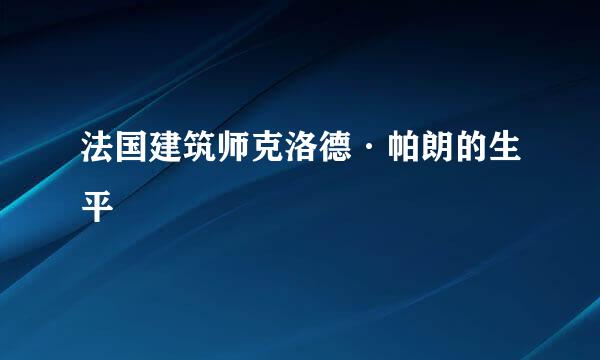 法国建筑师克洛德·帕朗的生平